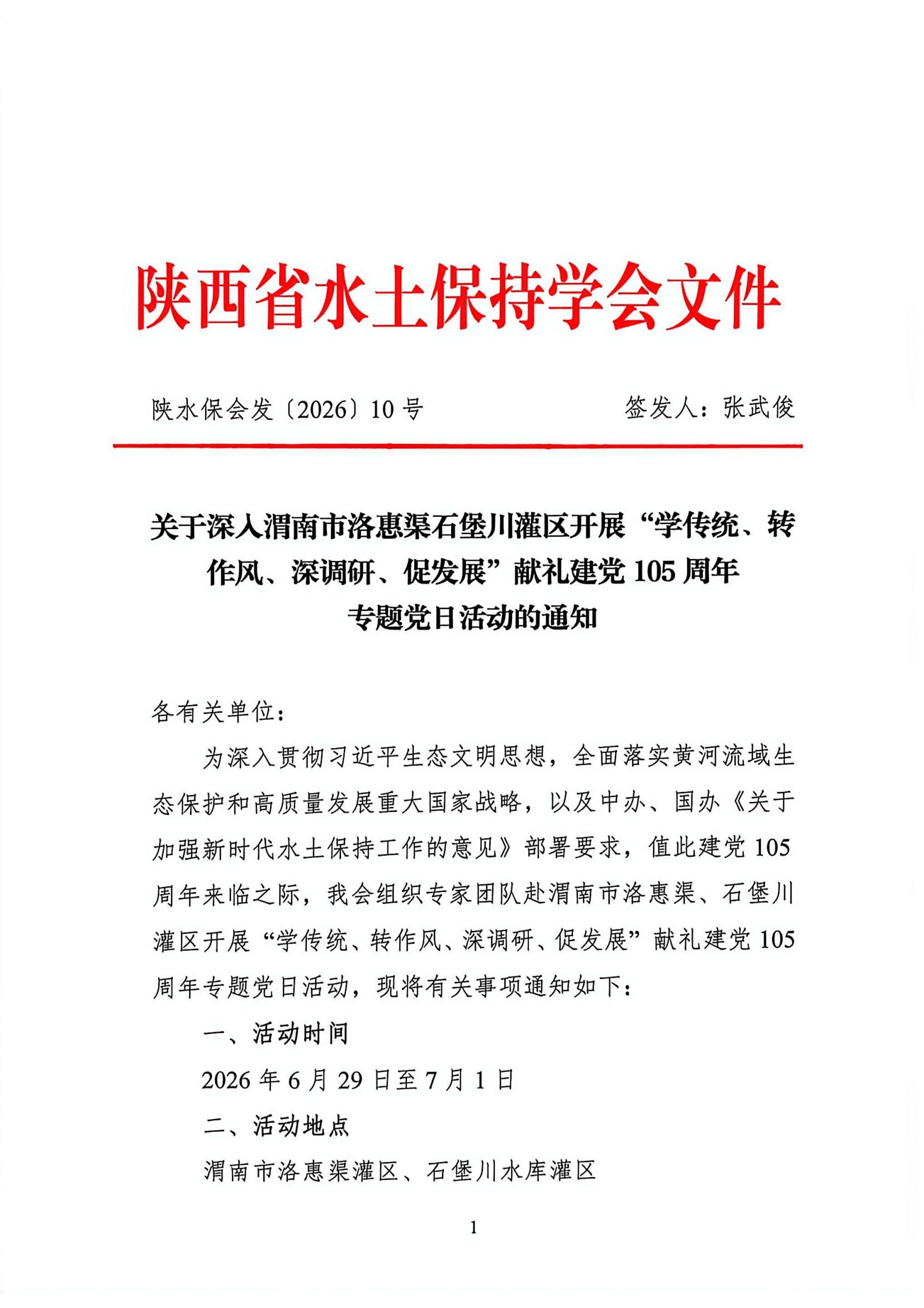 陕西省水土保持学会文件

陕水保会发〔2026〕10号　　签发人：张武俊

关于深入渭南市洛惠渠石堡川灌区开展“学传统、转作风、深调研、促发展”献礼建党105周年专题党日活动的通知

各有关单位：

为深入贯彻习近平生态文明思想，全面落实黄河流域生态保护和高质量发展重大国家战略，以及中办、国办《关于加强新时代水土保持工作的意见》部署要求，值此建党105周年来临之际，我会组织专家团队赴渭南市洛惠渠、石堡川灌区开展“学传统、转作风、深调研、促发展”献礼建党105周年专题党日活动，现将有关事项通知如下：

一、活动时间

2026年6月29日至7月1日

二、活动地点

渭南市洛惠渠灌区、石堡川水库灌区

1